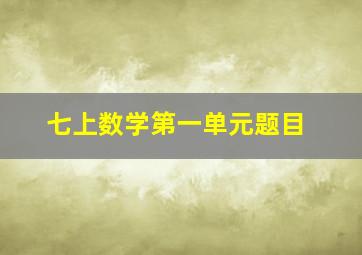 七上数学第一单元题目